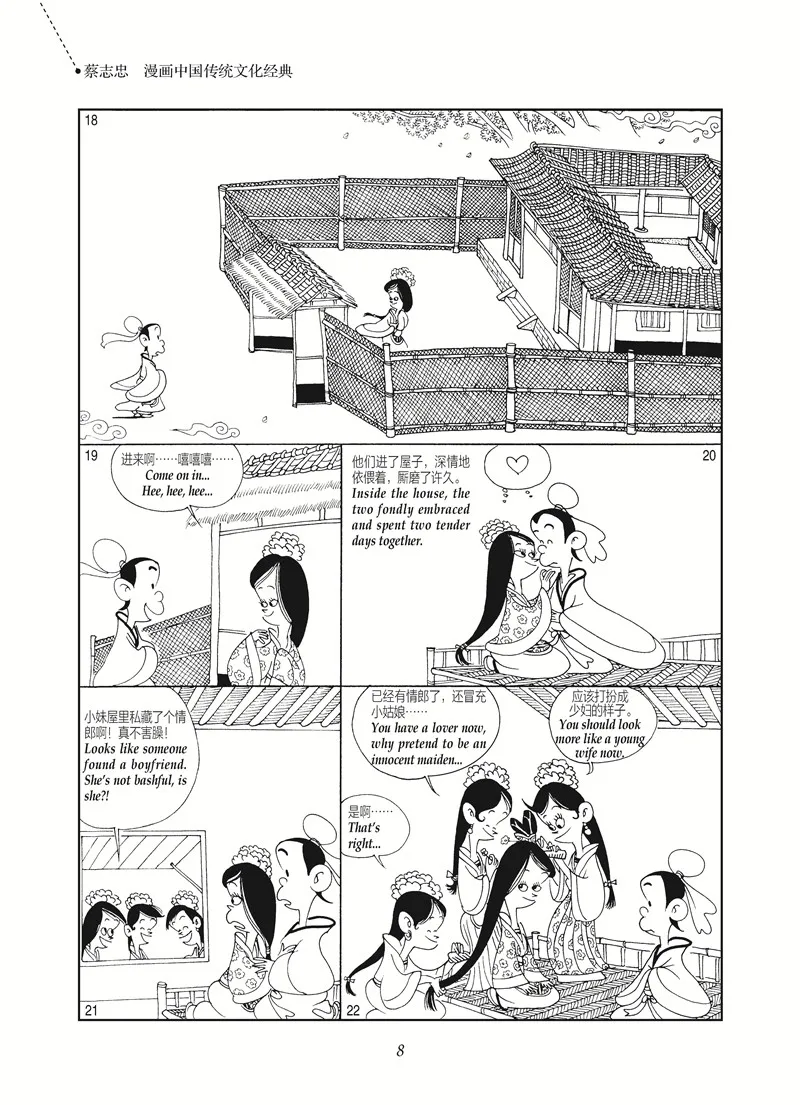 蔡志忠 漫画中国传统文化经典

18

19

进来啊……嘻嘻嘻……
Come on in...
Hee, hee, hee...

他们进了屋子，深情地依偎着，厮磨了许久。
Inside the house, the two fondly embraced and spent two tender days together.

20

小妹屋里私藏了个情郎啊！真不害臊！
Looks like someone found a boyfriend. She's not bashful, is she?!

21

已经有情郎了，还冒充小姑娘……
You have a lover now, why pretend to be an innocent maiden...

应该打扮成少妇的样子。
You should look more like a young wife now.

是啊……
That's right...

22

8